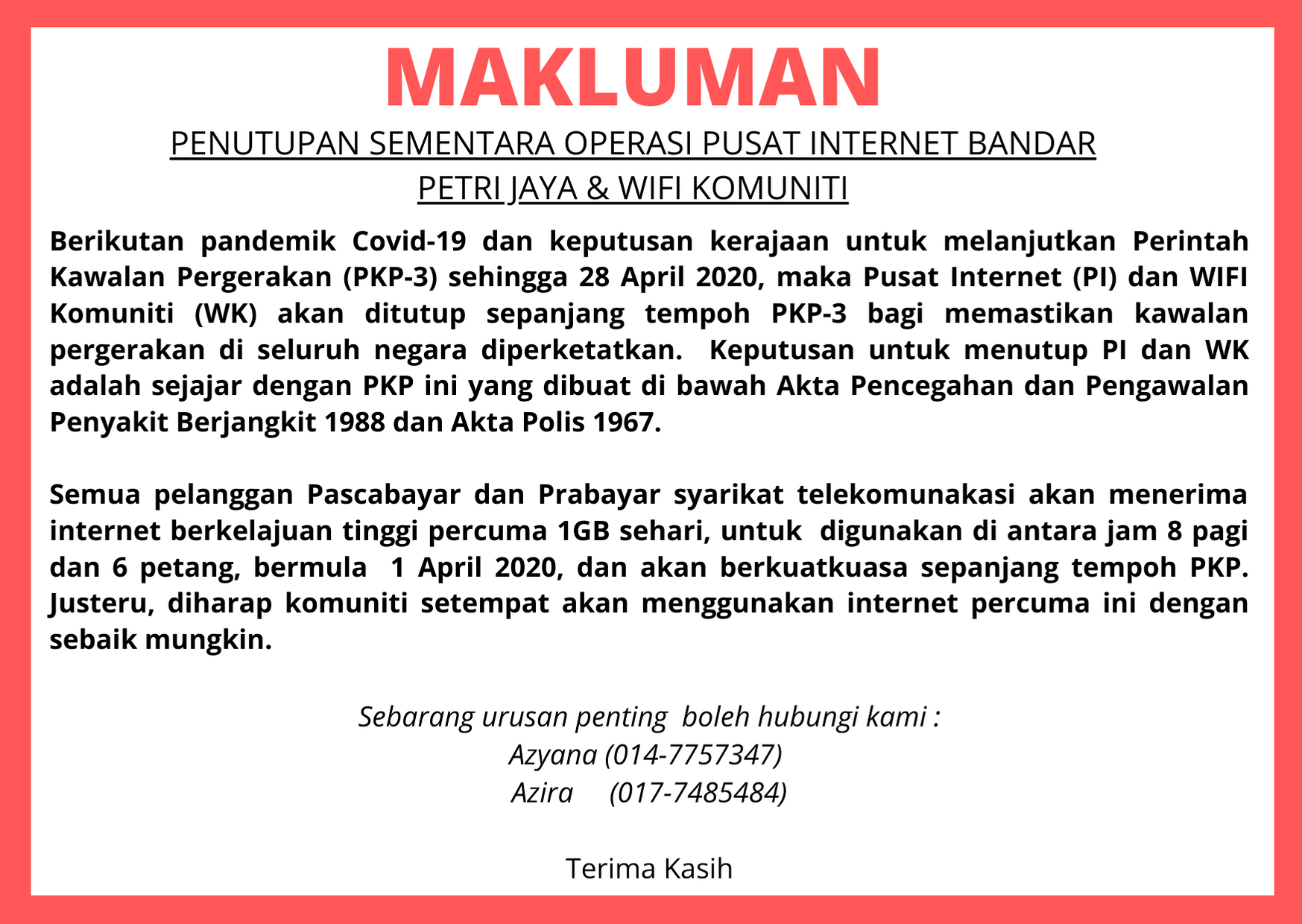 MAKLUMAN

PENUTUPAN SEMENTARA OPERASI PUSAT INTERNET BANDAR PETRI JAYA & WIFI KOMUNITI

Berikutan pandemik Covid-19 dan keputusan kerajaan untuk melanjutkan Perintah Kawalan Pergerakan (PKP-3) sehingga 28 April 2020, maka Pusat Internet (PI) dan WIFI Komuniti (WK) akan ditutup sepanjang tempoh PKP-3 bagi memastikan kawalan pergerakan di seluruh negara diperketatkan. Keputusan untuk menutup PI dan WK adalah sejajar dengan PKP ini yang dibuat di bawah Akta Pencegahan dan Pengawalan Penyakit Berjangkit 1988 dan Akta Polis 1967.

Semua pelanggan Pascabayar dan Prabayar syarikat telekomunakasi akan menerima internet berkelajuan tinggi percuma 1GB sehari, untuk digunakan di antara jam 8 pagi dan 6 petang, bermula 1 April 2020, dan akan berkuatkuasa sepanjang tempoh PKP. Justeru, diharap komuniti setempat akan menggunakan internet percuma ini dengan sebaik mungkin.

Sebarang urusan penting boleh hubungi kami :
Azyana (014-7757347)
Azira (017-7485484)

Terima Kasih